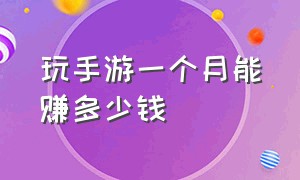 玩手游一个月能赚多少钱